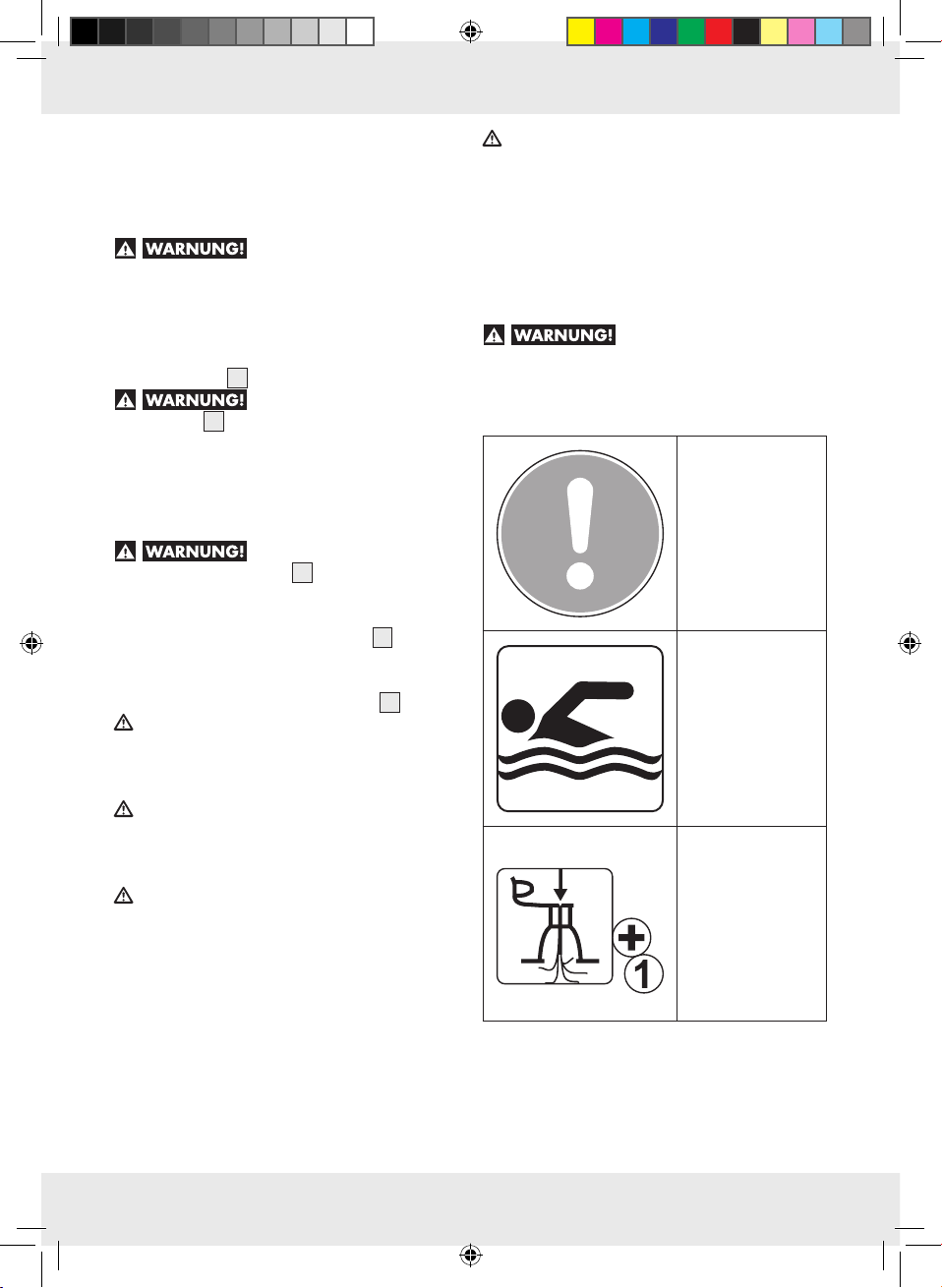 WARNUNG!

WARNUNG!

WARNUNG!

WARNUNG!

1